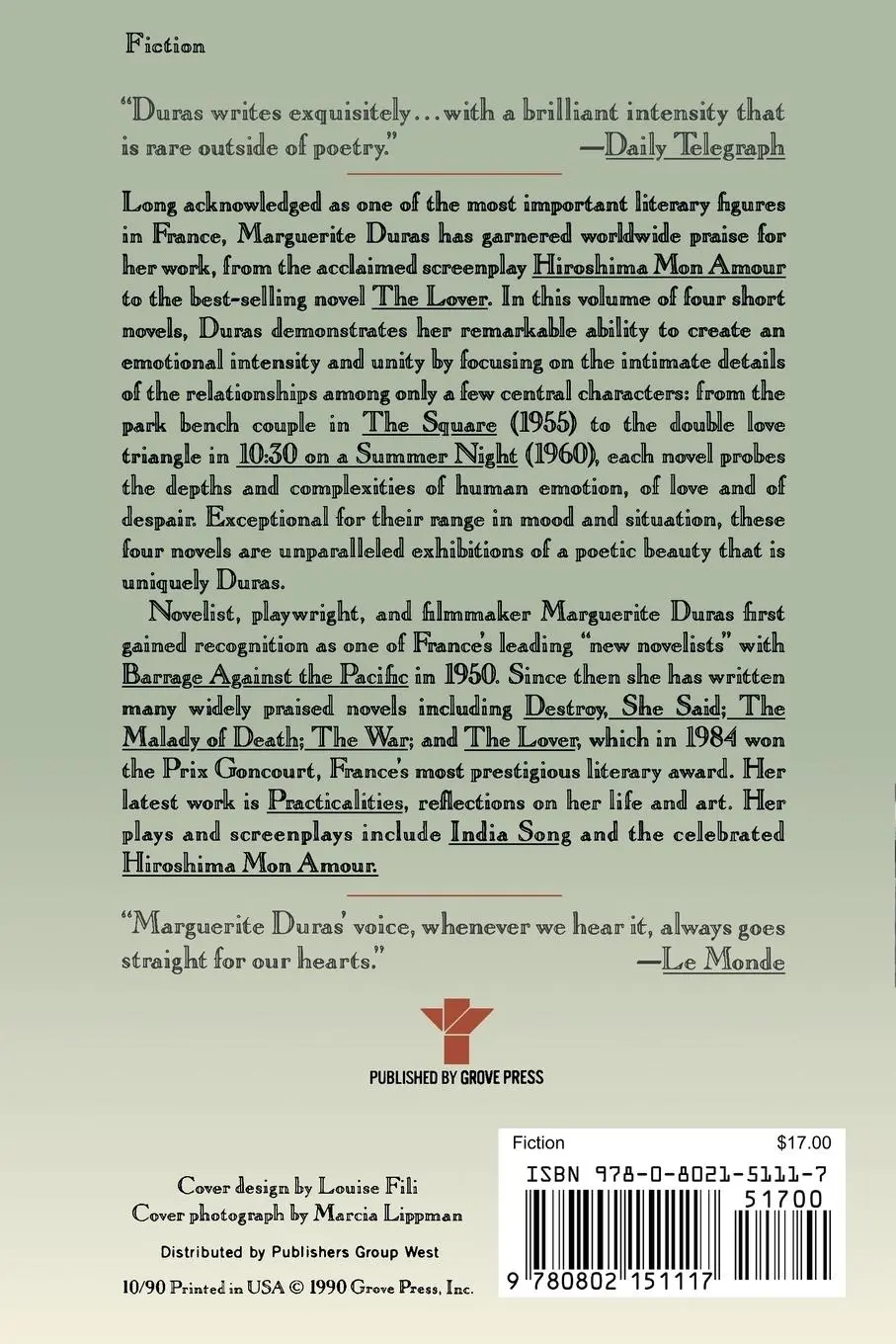 Fiction

"Duras writes exquisitely...with a brilliant intensity that is rare outside of poetry."
—Daily Telegraph

Long acknowledged as one of the most important literary figures in France, Marguerite Duras has garnered worldwide praise for her work, from the acclaimed screenplay Hiroshima Mon Amour to the best-selling novel The Lover. In this volume of four short novels, Duras demonstrates her remarkable ability to create an emotional intensity and unity by focusing on the intimate details of the relationships among only a few central characters: from the park bench couple in The Square (1955) to the double love triangle in 10:30 on a Summer Night (1960), each novel probes the depths and complexities of human emotion, of love and of despair. Exceptional for their range in mood and situation, these four novels are unparalleled exhibitions of a poetic beauty that is uniquely Duras.

Novelist, playwright, and filmmaker Marguerite Duras first gained recognition as one of France's leading "new novelists" with Barrage Against the Pacific in 1950. Since then she has written many widely praised novels including Destroy, She Said; The Malady of Death; The War; and The Lover, which in 1984 won the Prix Goncourt, France's most prestigious literary award. Her latest work is Practicalities, reflections on her life and art. Her plays and screenplays include India Song and the celebrated Hiroshima Mon Amour.

"Marguerite Duras' voice, whenever we hear it, always goes straight for our hearts."
—Le Monde

PUBLISHED BY GROVE PRESS

Cover design by Louise Fili
Cover photograph by Marcia Lippman

Distributed by Publishers Group West

10/90 Printed in USA © 1990 Grove Press, Inc.

Fiction $17.00
ISBN 978-0-8021-5111-7
51700
9 780802 151117